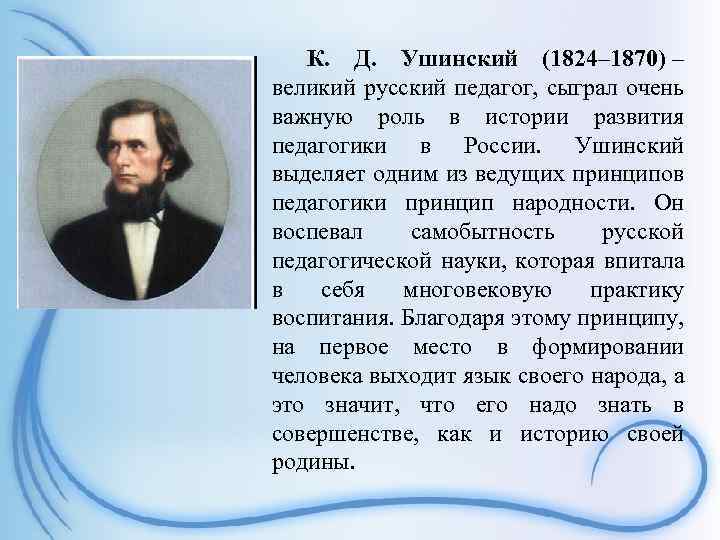 К. Д. Ушинский (1824–1870) – великий русский педагог, сыграл очень важную роль в истории развития педагогики в России. Ушинский выделяет одним из ведущих принципов педагогики принцип народности. Он воспевал самобытность русской педагогической науки, которая впитала в себя многовековую практику воспитания. Благодаря этому принципу, на первое место в формировании человека выходит язык своего народа, а это значит, что его надо знать в совершенстве, как и историю своей родины.